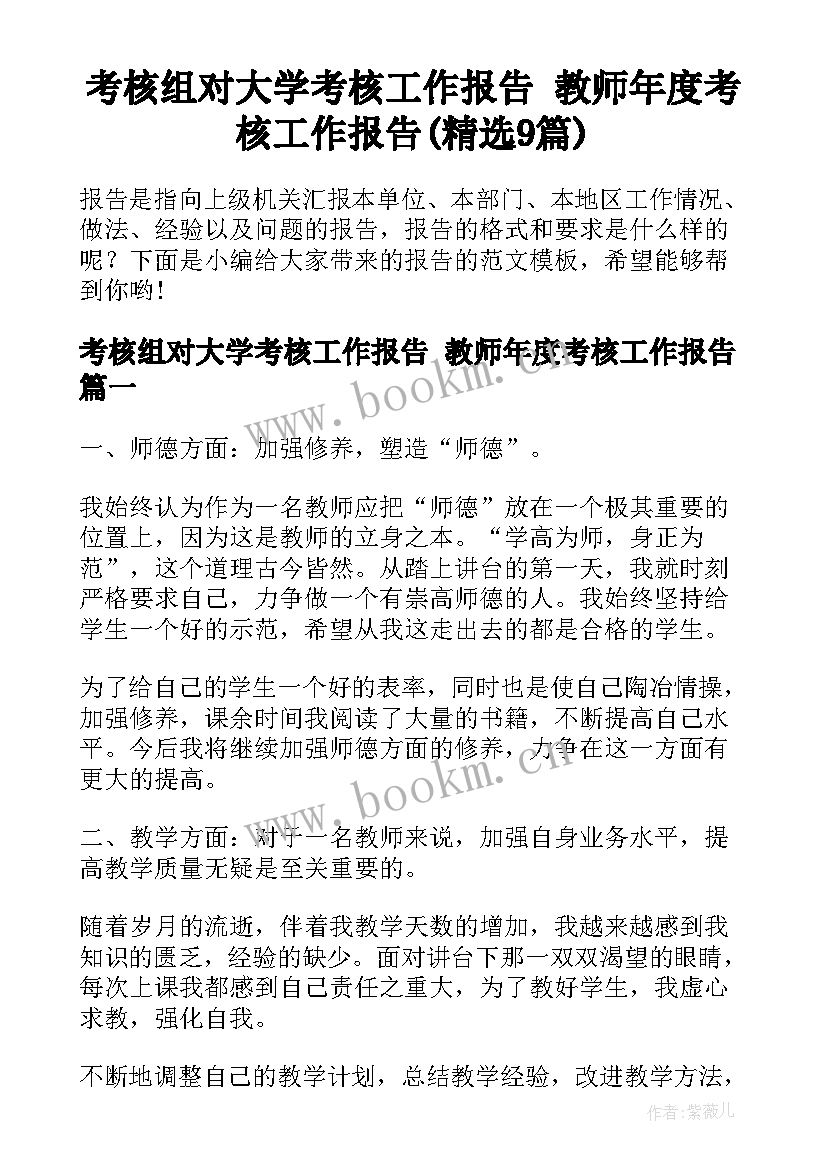 考核组对大学考核工作报告 教师年度考核工作报告(精选9篇)

报告是指向上级机关汇报本单位、本部门、本地区工作情况、做法、经验以及问题的报告，报告的格式和要求是什么样的呢？下面是小编给大家带来的报告的范文模板，希望能够帮到你哟！

考核组对大学考核工作报告 教师年度考核工作报告篇一

www.bookm.com

一、师德方面：加强修养，塑造“师德”。

我始终认为作为一名教师应把“师德”放在一个极其重要的位置上，因为这是教师的立身之本。“学高为师，身正为范”，这个道理古今皆然。从踏上讲台的第一天，我就时刻严格要求自己，力争做一个有崇高师德的人。我始终坚持给学生一个好的示范，希望从我这走出去的都是合格的学生。

为了给自己的学生一个好的表率，同时也是使自己陶冶情操，加强修养，课余时间我阅读了大量的书籍，不断提高自己水平。今后我将继续加强师德方面的修养，力争在这一方面有更大的提高。

www.bookm.com

二、教学方面：对于一名教师来说，加强自身业务水平，提高教学质量无疑是至关重要的。

随着岁月的流逝，伴着我教学天数的增加，我越来越感到我知识的匮乏，经验的缺少。面对讲台下那一双双渴望的眼睛，每次上课我都感到自己责任之重大，为了教好学生，我虚心求教，强化自我。

不断地调整自己的教学计划，总结教学经验，改进教学方法，

作者：紫薇儿